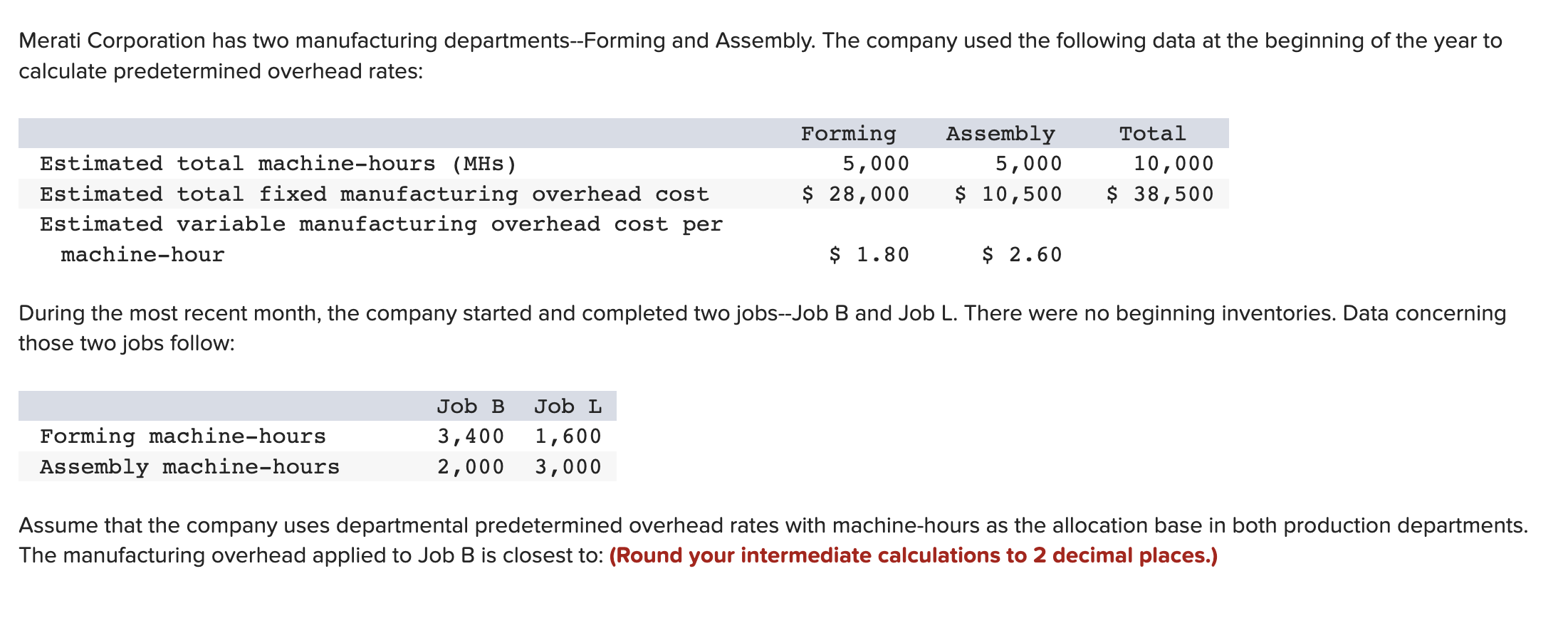 Merati Corporation has two manufacturing departments--Forming and Assembly. The company used the following data at the beginning of the year to calculate predetermined overhead rates:

| | Forming | Assembly | Total |
|---|---|---|---|
| Estimated total machine-hours (MHs) | 5,000 | 5,000 | 10,000 |
| Estimated total fixed manufacturing overhead cost | \$ 28,000 | \$ 10,500 | \$ 38,500 |
| Estimated variable manufacturing overhead cost per machine-hour | \$ 1.80 | \$ 2.60 | |

During the most recent month, the company started and completed two jobs--Job B and Job L. There were no beginning inventories. Data concerning those two jobs follow:

| | Job B | Job L |
|---|---|---|
| Forming machine-hours | 3,400 | 1,600 |
| Assembly machine-hours | 2,000 | 3,000 |

Assume that the company uses departmental predetermined overhead rates with machine-hours as the allocation base in both production departments. The manufacturing overhead applied to Job B is closest to: (Round your intermediate calculations to 2 decimal places.)